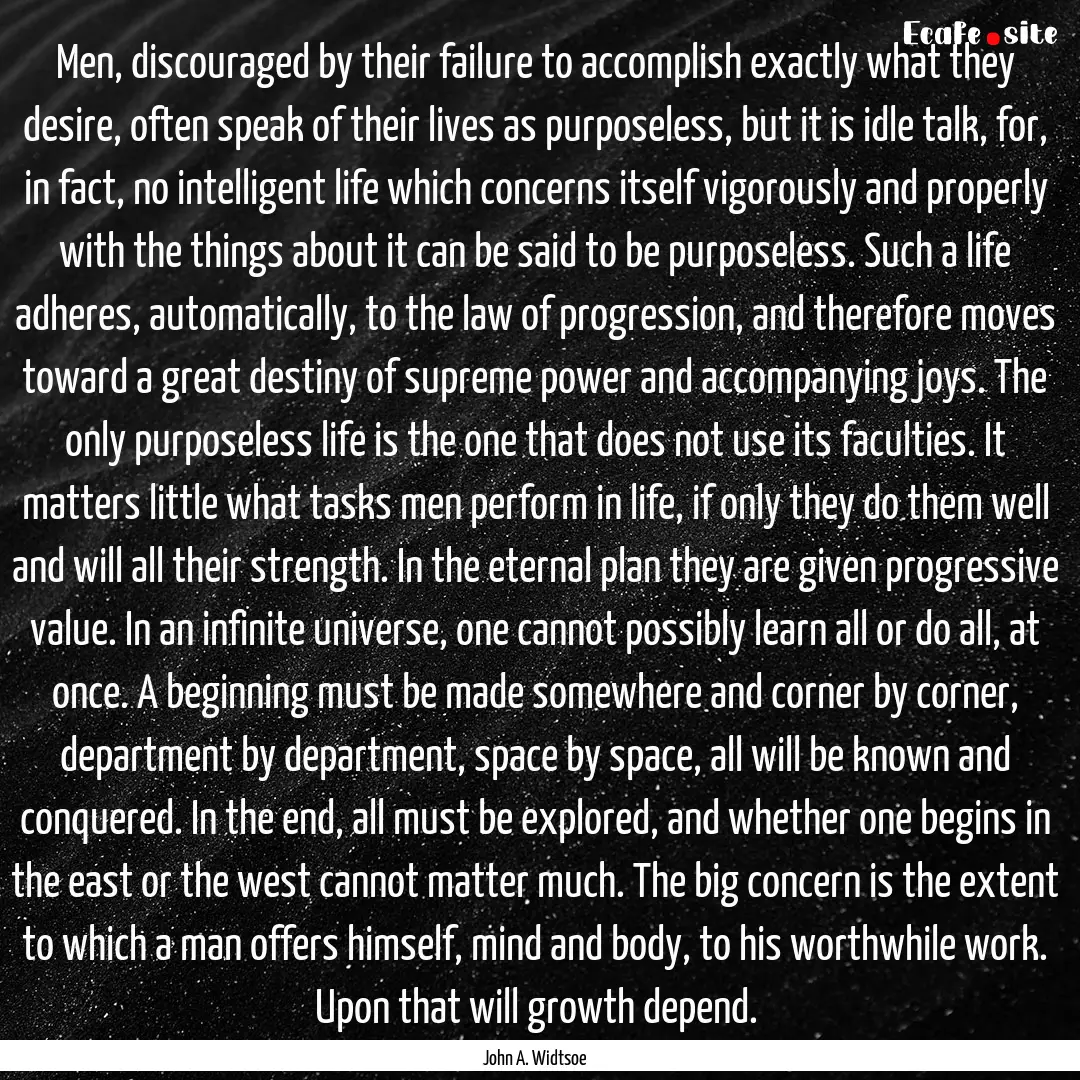 Ecafe.site

Men, discouraged by their failure to accomplish exactly what they desire, often speak of their lives as purposeless, but it is idle talk, for, in fact, no intelligent life which concerns itself vigorously and properly with the things about it can be said to be purposeless. Such a life adheres, automatically, to the law of progression, and therefore moves toward a great destiny of supreme power and accompanying joys. The only purposeless life is the one that does not use its faculties. It matters little what tasks men perform in life, if only they do them well and will all their strength. In the eternal plan they are given progressive value. In an infinite universe, one cannot possibly learn all or do all, at once. A beginning must be made somewhere and corner by corner, department by department, space by space, all will be known and conquered. In the end, all must be explored, and whether one begins in the east or the west cannot matter much. The big concern is the extent to which a man offers himself, mind and body, to his worthwhile work. Upon that will growth depend.

John A. Widtsoe